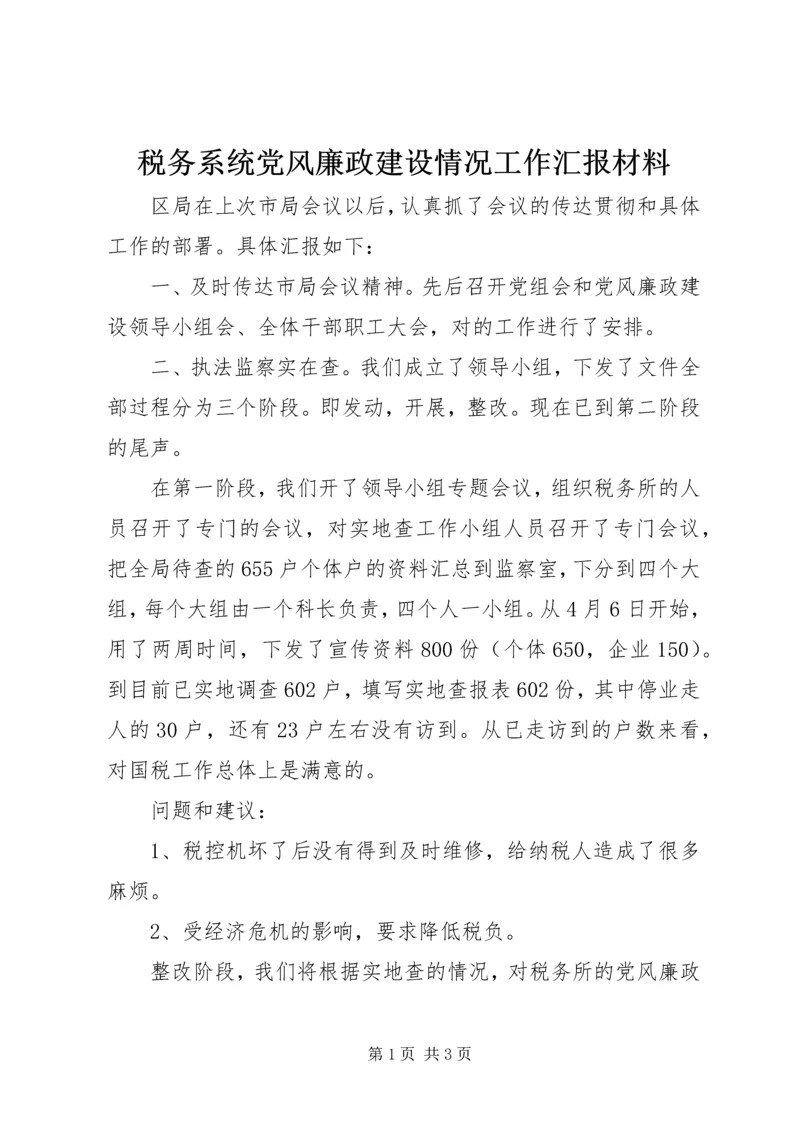 税务系统党风廉政建设情况工作汇报材料

区局在上次市局会议以后，认真抓了会议的传达贯彻和具体工作的部署。具体汇报如下：

一、及时传达市局会议精神。先后召开党组会和党风廉政建设领导小组会、全体干部职工大会，对的工作进行了安排。

二、执法监察实在查。我们成立了领导小组，下发了文件全部过程分为三个阶段。即发动，开展，整改。现在已到第二阶段的尾声。

在第一阶段，我们开了领导小组专题会议，组织税务所的人员召开了专门的会议，对实地查工作小组人员召开了专门会议，把全局待查的655户个体户的资料汇总到监察室，下分到四个大组，每个大组由一个科长负责，四个人一小组。从4月6日开始，用了两周时间，下发了宣传资料800份（个体650，企业150）。到目前已实地调查602户，填写实地查报表602份，其中停业走人的30户，还有23户左右没有访到。从已走访到的户数来看，对国税工作总体上是满意的。

问题和建议：

1、税控机坏了后没有得到及时维修，给纳税人造成了很多麻烦。

2、受经济危机的影响，要求降低税负。

整改阶段，我们将根据实地查的情况，对税务所的党风廉政

第1页 共3页